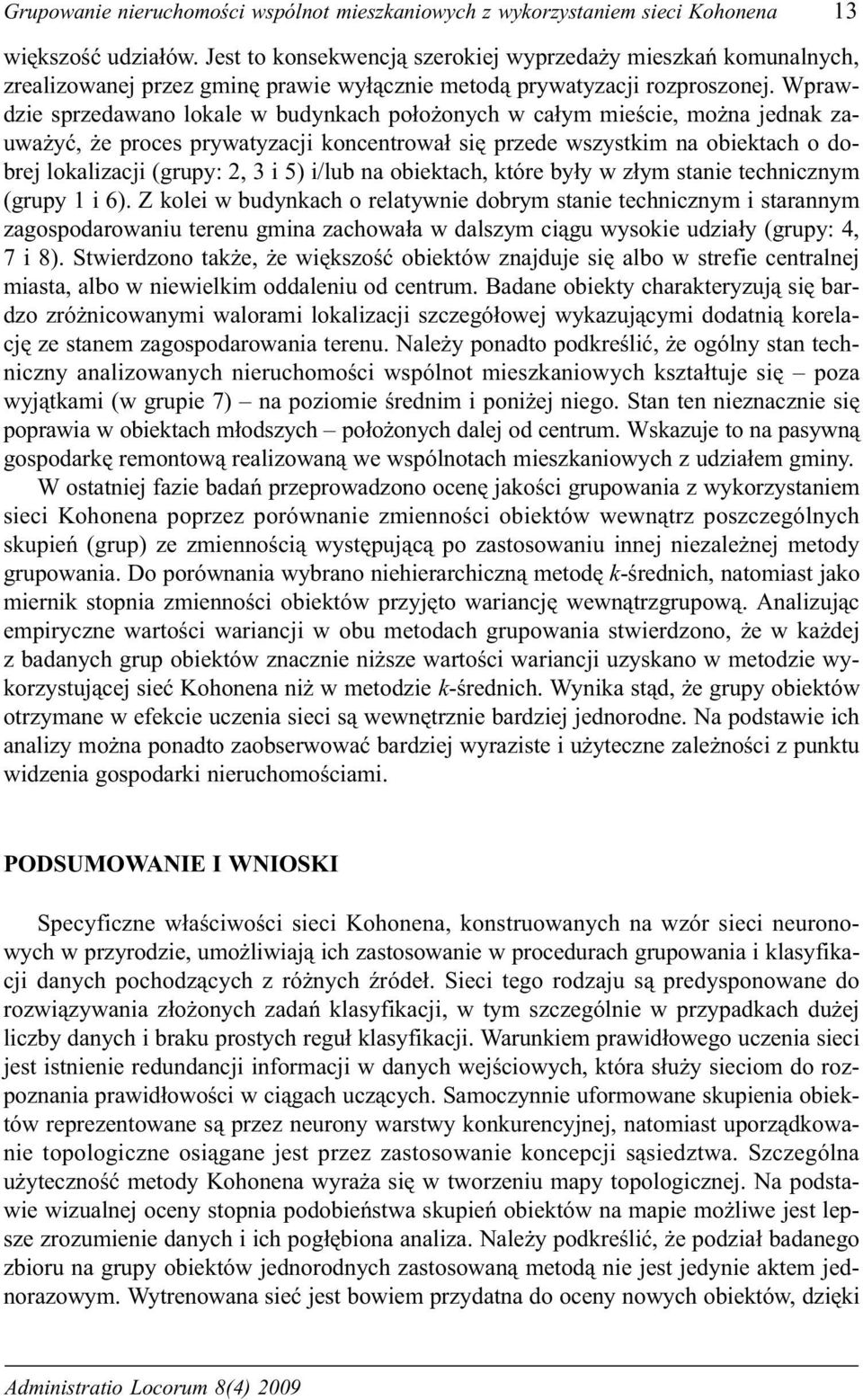 Grupowanie nieruchomości wspólnot mieszkaniowych z wykorzystaniem sieci Kohonena 13

większość udziałów. Jest to konsekwencją szerokiej wyprzedaży mieszkań komunalnych, zrealizowanej przez gminę prawie wyłącznie metodą prywatyzacji rozproszonej. Wprawdzie sprzedawano lokale w budynkach położonych w całym mieście, można jednak zauważyć, że proces prywatyzacji koncentrował się przede wszystkim na obiektach o dobrej lokalizacji (grupy: 2, 3 i 5) i/lub na obiektach, które były w złym stanie technicznym (grupy 1 i 6). Z kolei w budynkach o relatywnie dobrym stanie technicznym i starannym zagospodarowaniu terenu gmina zachowała w dalszym ciągu wysokie udziały (grupy: 4, 7 i 8). Stwierdzono także, że większość obiektów znajduje się albo w strefie centralnej miasta, albo w niewielkim oddaleniu od centrum. Badane obiekty charakteryzują się bardzo zróżnicowanymi walorami lokalizacji szczegółowej wykazującymi dodatnią korelację ze stanem zagospodarowania terenu. Należy ponadto podkreślić, że ogólny stan techniczny analizowanych nieruchomości wspólnot mieszkaniowych kształtuje się – poza wyjątkami (w grupie 7) – na poziomie średnim i poniżej niego. Stan ten nieznacznie się poprawia w obiektach młodszych – położonych dalej od centrum. Wskazuje to na pasywną gospodarkę remontową realizowaną we wspólnotach mieszkaniowych z udziałem gminy.

W ostatniej fazie badań przeprowadzono ocenę jakości grupowania z wykorzystaniem sieci Kohonena poprzez porównanie zmienności obiektów wewnątrz poszczególnych skupień (grup) ze zmiennością występującą po zastosowaniu innej niezależnej metody grupowania. Do porównania wybrano niehierarchiczną metodę k-średnich, natomiast jako miernik stopnia zmienności obiektów przyjęto wariancję wewnątrzgrupową. Analizując empiryczne wartości wariancji w obu metodach grupowania stwierdzono, że w każdej z badanych grup obiektów znacznie niższe wartości wariancji uzyskano w metodzie wykorzystującej sieć Kohonena niż w metodzie k-średnich. Wynika stąd, że grupy obiektów otrzymane w efekcie uczenia sieci są wewnętrznie bardziej jednorodne. Na podstawie ich analizy można ponadto zaobserwować bardziej wyraziste i użyteczne zależności z punktu widzenia gospodarki nieruchomościami.

PODSUMOWANIE I WNIOSKI

Specyficzne właściwości sieci Kohonena, konstruowanych na wzór sieci neuronowych w przyrodzie, umożliwiają ich zastosowanie w procedurach grupowania i klasyfikacji danych pochodzących z różnych źródeł. Sieci tego rodzaju są predysponowane do rozwiązywania złożonych zadań klasyfikacji, w tym szczególnie w przypadkach dużej liczby danych i braku prostych reguł klasyfikacji. Warunkiem prawidłowego uczenia sieci jest istnienie redundancji informacji w danych wejściowych, która służy sieciom do rozpoznania prawidłowości w ciągach uczących. Samoczynnie uformowane skupienia obiektów reprezentowane są przez neurony warstwy konkurencyjnej, natomiast uporządkowanie topologiczne osiągane jest przez zastosowanie koncepcji sąsiedztwa. Szczególna użyteczność metody Kohonena wyraża się w tworzeniu mapy topologicznej. Na podstawie wizualnej oceny stopnia podobieństwa skupień obiektów na mapie możliwe jest lepsze zrozumienie danych i ich pogłębiona analiza. Należy podkreślić, że podział badanego zbioru na grupy obiektów jednorodnych zastosowaną metodą nie jest jedynie aktem jednorazowym. Wytrenowana sieć jest bowiem przydatna do oceny nowych obiektów, dzięki

Administratio Locorum 8(4) 2009